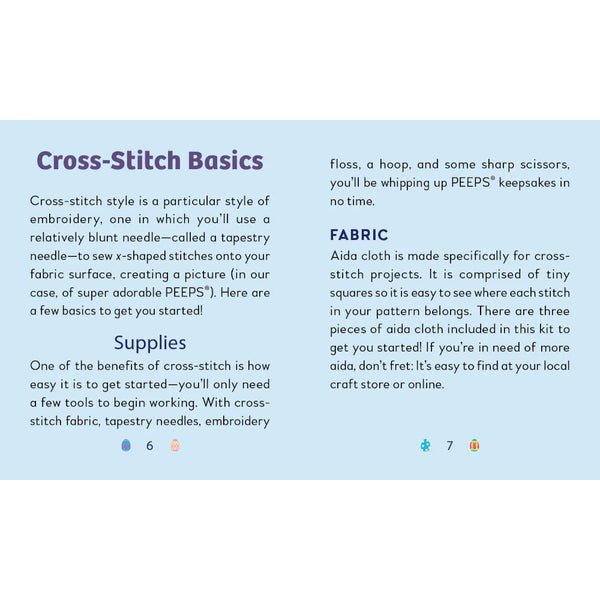 Cross-Stitch Basics

Cross-stitch style is a particular style of embroidery, one in which you'll use a relatively blunt needle—called a tapestry needle—to sew x-shaped stitches onto your fabric surface, creating a picture (in our case, of super adorable PEEPS®). Here are a few basics to get you started!

Supplies

One of the benefits of cross-stitch is how easy it is to get started—you'll only need a few tools to begin working. With cross-stitch fabric, tapestry needles, embroidery

6

floss, a hoop, and some sharp scissors, you'll be whipping up PEEPS® keepsakes in no time.

FABRIC

Aida cloth is made specifically for cross-stitch projects. It is comprised of tiny squares so it is easy to see where each stitch in your pattern belongs. There are three pieces of aida cloth included in this kit to get you started! If you're in need of more aida, don't fret: It's easy to find at your local craft store or online.

7